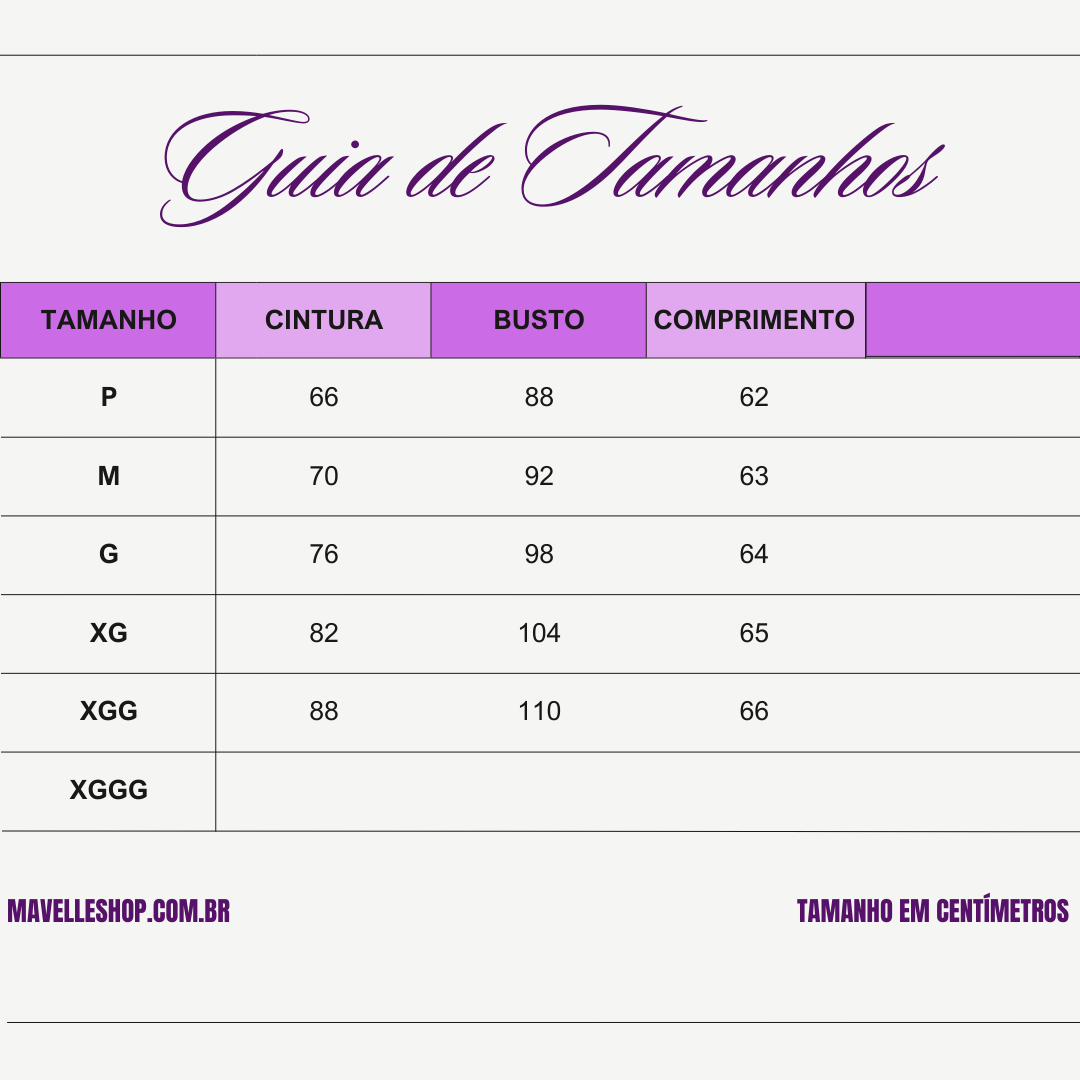 Guia de Tamanhos

| TAMANHO | CINTURA | BUSTO | COMPRIMENTO | |
|---|---|---|---|---|
| P | 66 | 88 | 62 | |
| M | 70 | 92 | 63 | |
| G | 76 | 98 | 64 | |
| XG | 82 | 104 | 65 | |
| XGG | 88 | 110 | 66 | |
| XGGG | | | | |

MAVELLESHOP.COM.BR

TAMANHO EM CENTÍMETROS